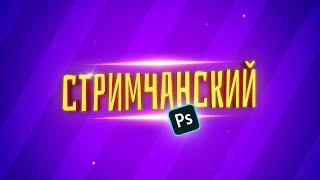 СТРИМЧАНСКИЙ

Ps